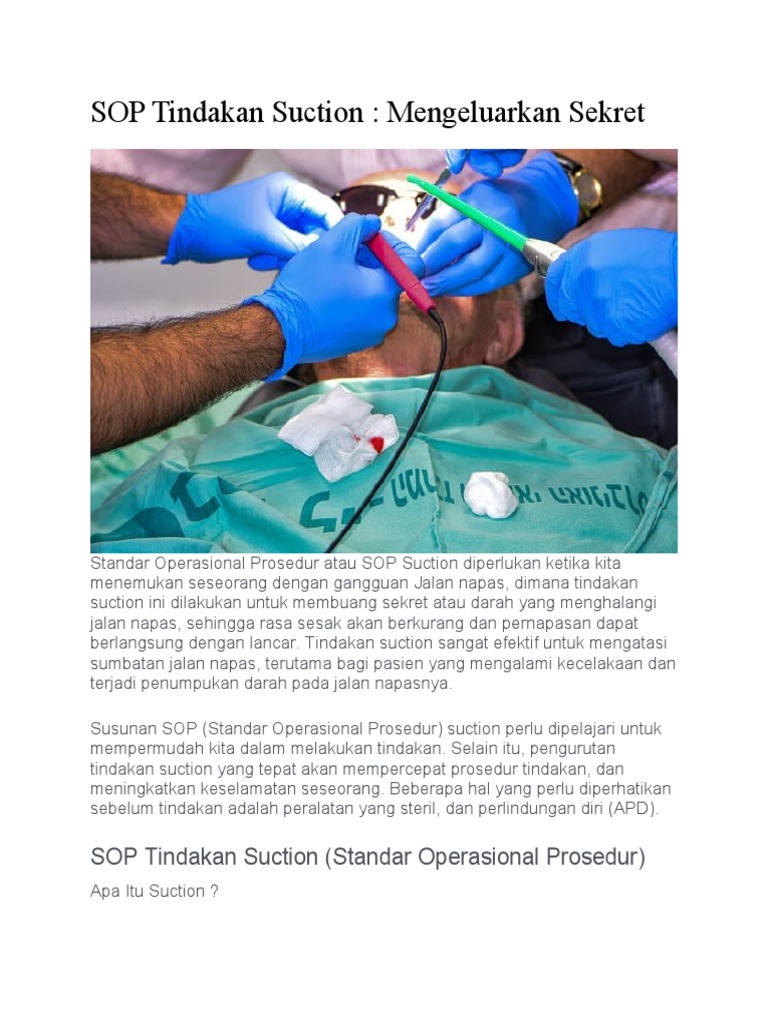 SOP Tindakan Suction : Mengeluarkan Sekret

Standar Operasional Prosedur atau SOP Suction diperlukan ketika kita menemukan seseorang dengan gangguan Jalan napas, dimana tindakan suction ini dilakukan untuk membuang sekret atau darah yang menghalangi jalan napas, sehingga rasa sesak akan berkurang dan pernapasan dapat berlangsung dengan lancar. Tindakan suction sangat efektif untuk mengatasi sumbatan jalan napas, terutama bagi pasien yang mengalami kecelakaan dan terjadi penumpukan darah pada jalan napasnya.

Susunan SOP (Standar Operasional Prosedur) suction perlu dipelajari untuk mempermudah kita dalam melakukan tindakan. Selain itu, pengurutan tindakan suction yang tepat akan mempercepat prosedur tindakan, dan meningkatkan keselamatan seseorang. Beberapa hal yang perlu diperhatikan sebelum tindakan adalah peralatan yang steril, dan perlindungan diri (APD).

SOP Tindakan Suction (Standar Operasional Prosedur)

Apa Itu Suction ?